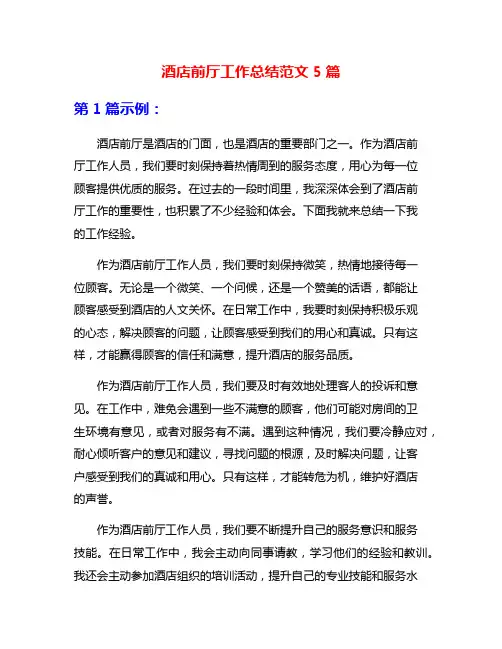 酒店前厅工作总结范文 5 篇

第 1 篇示例：

酒店前厅是酒店的门面，也是酒店的重要部门之一。作为酒店前厅工作人员，我们要时刻保持着热情周到的服务态度，用心为每一位顾客提供优质的服务。在过去的一段时间里，我深深体会到了酒店前厅工作的重要性，也积累了不少经验和体会。下面我就来总结一下我的工作经验。

作为酒店前厅工作人员，我们要时刻保持微笑，热情地接待每一位顾客。无论是一个微笑、一个问候，还是一个赞美的话语，都能让顾客感受到酒店的人文关怀。在日常工作中，我要时刻保持积极乐观的心态，解决顾客的问题，让顾客感受到我们的用心和真诚。只有这样，才能赢得顾客的信任和满意，提升酒店的服务品质。

作为酒店前厅工作人员，我们要及时有效地处理客人的投诉和意见。在工作中，难免会遇到一些不满意的顾客，他们可能对房间的卫生环境有意见，或者对服务有不满。遇到这种情况，我们要冷静应对，耐心倾听客户的意见和建议，寻找问题的根源，及时解决问题，让客户感受到我们的真诚和用心。只有这样，才能转危为机，维护好酒店的声誉。

作为酒店前厅工作人员，我们要不断提升自己的服务意识和服务技能。在日常工作中，我会主动向同事请教，学习他们的经验和教训。我还会主动参加酒店组织的培训活动，提升自己的专业技能和服务水